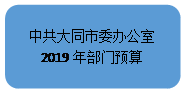 中共大同市委办公室
2019 年部门预算